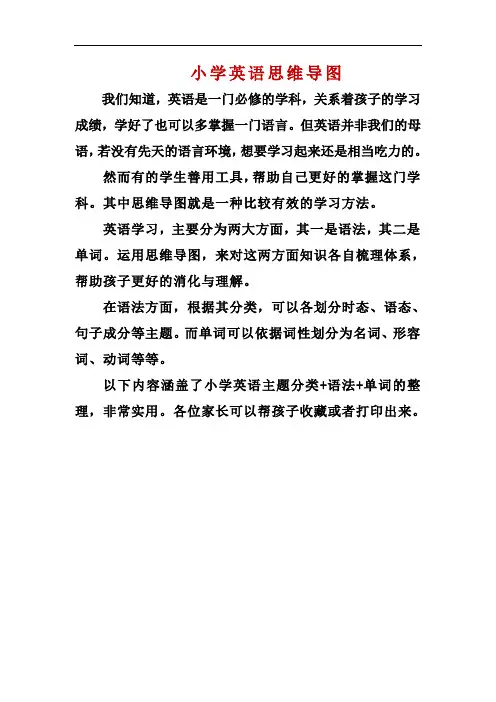 小学英语思维导图

我们知道，英语是一门必修的学科，关系着孩子的学习成绩，学好了也可以多掌握一门语言。但英语并非我们的母语，若没有先天的语言环境，想要学习起来还是相当吃力的。

然而有的学生善用工具，帮助自己更好的掌握这门学科。其中思维导图就是一种比较有效的学习方法。

英语学习，主要分为两大方面，其一是语法，其二是单词。运用思维导图，来对这两方面知识各自梳理体系，帮助孩子更好的消化与理解。

在语法方面，根据其分类，可以各划分时态、语态、句子成分等主题。而单词可以依据词性划分为名词、形容词、动词等等。

以下内容涵盖了小学英语主题分类+语法+单词的整理，非常实用。各位家长可以帮孩子收藏或者打印出来。